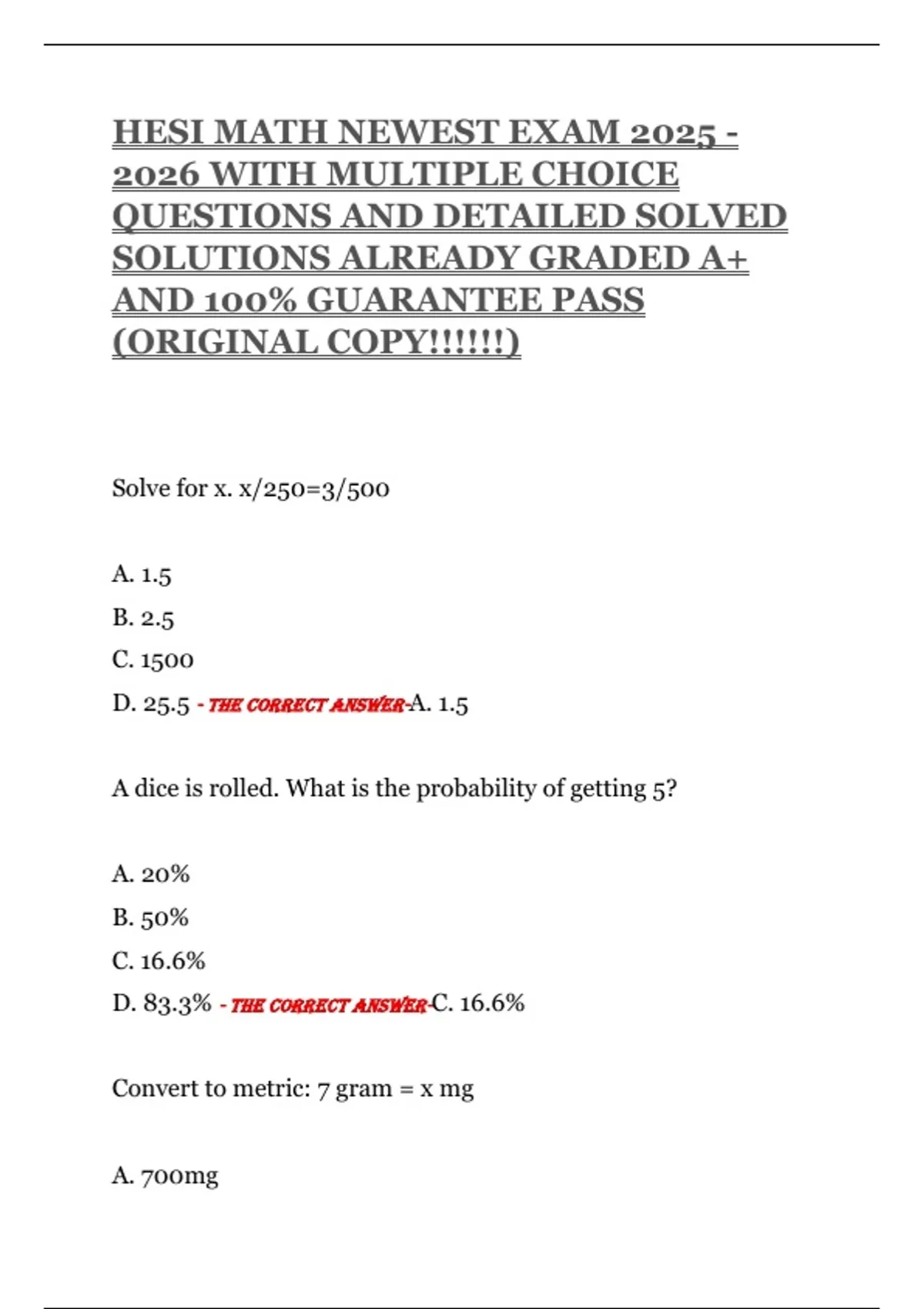 HESI MATH NEWEST EXAM 2025 - 2026 WITH MULTIPLE CHOICE QUESTIONS AND DETAILED SOLVED SOLUTIONS ALREADY GRADED A+ AND 100% GUARANTEE PASS (ORIGINAL COPY!!!!!!)

Solve for x. x/250=3/500

A. 1.5

B. 2.5

C. 1500

D. 25.5 - THE CORRECT ANSWER-A. 1.5

A dice is rolled. What is the probability of getting 5?

A. 20%

B. 50%

C. 16.6%

D. 83.3% - THE CORRECT ANSWER-C. 16.6%

Convert to metric: 7 gram = x mg

A. 700mg